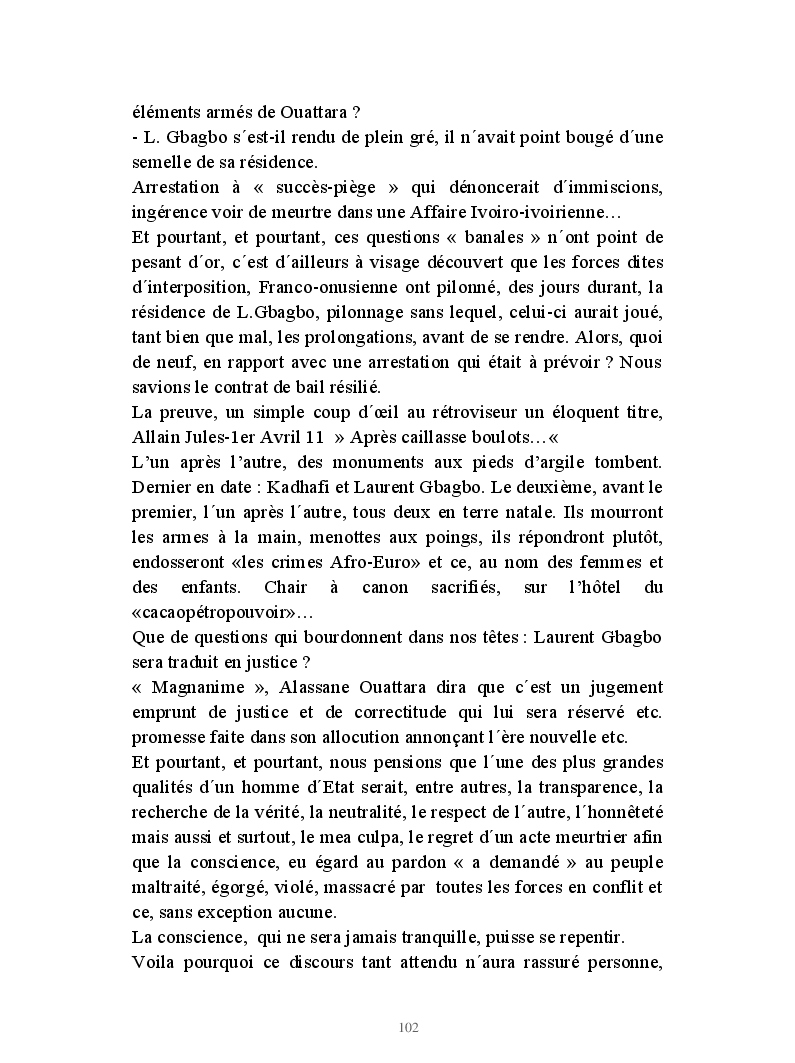 éléments armés de Ouattara ?
- L. Gbagbo s´est-il rendu de plein gré, il n´avait point bougé d´une semelle de sa résidence.
Arrestation à « succès-piège » qui dénoncerait d´immiscions, ingérence voir de meurtre dans une Affaire Ivoiro-ivoirienne…
Et pourtant, et pourtant, ces questions « banales » n´ont point de pesant d´or, c´est d´ailleurs à visage découvert que les forces dites d´interposition, Franco-onusienne ont pilonné, des jours durant, la résidence de L.Gbagbo, pilonnage sans lequel, celui-ci aurait joué, tant bien que mal, les prolongations, avant de se rendre. Alors, quoi de neuf, en rapport avec une arrestation qui était à prévoir ? Nous savions le contrat de bail résilié.
La preuve, un simple coup d´œil au rétroviseur un éloquent titre, Allain Jules-1er Avril 11 » Après caillasse boulots…«
L’un après l’autre, des monuments aux pieds d’argile tombent. Dernier en date : Kadhafi et Laurent Gbagbo. Le deuxième, avant le premier, l´un après l´autre, tous deux en terre natale. Ils mourront les armes à la main, menottes aux poings, ils répondront plutôt, endosseront «les crimes Afro-Euro» et ce, au nom des femmes et des enfants. Chair à canon sacrifiés, sur l’hôtel du «cacaopétropouvoir»…
Que de questions qui bourdonnent dans nos têtes : Laurent Gbagbo sera traduit en justice ?
« Magnanime », Alassane Ouattara dira que c´est un jugement emprunt de justice et de correctitude qui lui sera réservé etc. promesse faite dans son allocution annonçant l´ère nouvelle etc.
Et pourtant, et pourtant, nous pensions que l´une des plus grandes qualités d´un homme d´Etat serait, entre autres, la transparence, la recherche de la vérité, la neutralité, le respect de l´autre, l´honnêteté mais aussi et surtout, le mea culpa, le regret d´un acte meurtrier afin que la conscience, eu égard au pardon « a demandé » au peuple maltraité, égorgé, violé, massacré par toutes les forces en conflit et ce, sans exception aucune.
La conscience, qui ne sera jamais tranquille, puisse se repentir.
Voila pourquoi ce discours tant attendu n´aura rassuré personne,

102